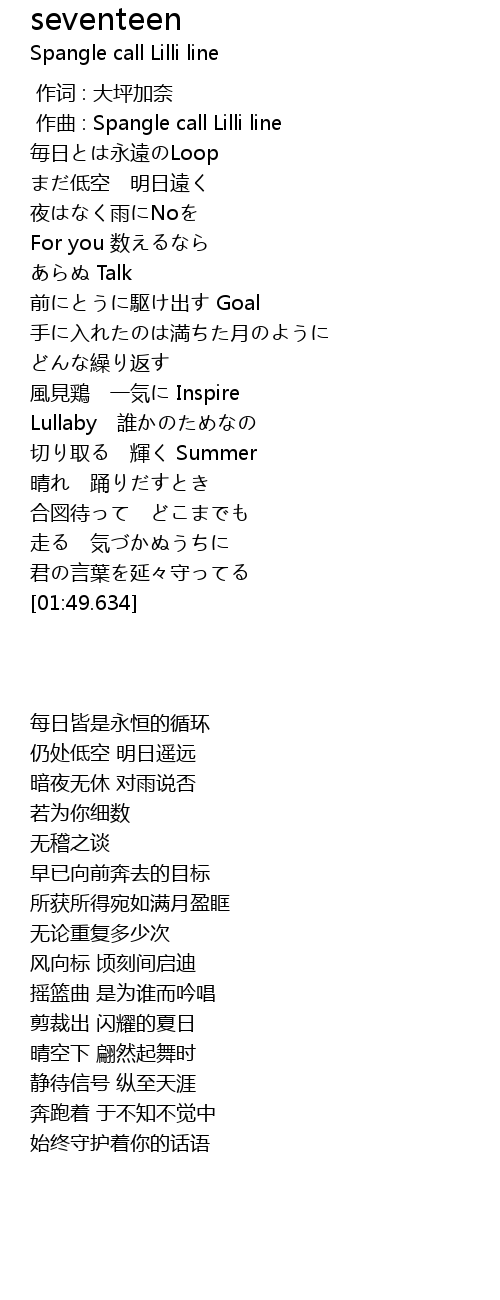 seventeen
Spangle call Lilli line

作词 : 大坪加奈
作曲 : Spangle call Lilli line
毎日とは永遠のLoop
まだ低空　明日遠く
夜はなく雨にNoを
For you 数えるなら
あらぬ Talk
前にとうに駆け出す Goal
手に入れたのは満ちた月のように
どんな繰り返す
風見鶏　一気に Inspire
Lullaby　誰かのためなの
切り取る　輝く Summer
晴れ　踊りだすとき
合図待って　どこまでも
走る　気づかぬうちに
君の言葉を延々守ってる
[01:49.634]

每日皆是永恒的循环
仍处低空 明日遥远
暗夜无休 对雨说否
若为你细数
无稽之谈
早已向前奔去的目标
所获所得宛如满月盈眶
无论重复多少次
风向标 顷刻间启迪
摇篮曲 是为谁而吟唱
剪裁出 闪耀的夏日
晴空下 翩然起舞时
静待信号 纵至天涯
奔跑着 于不知不觉中
始终守护着你的话语